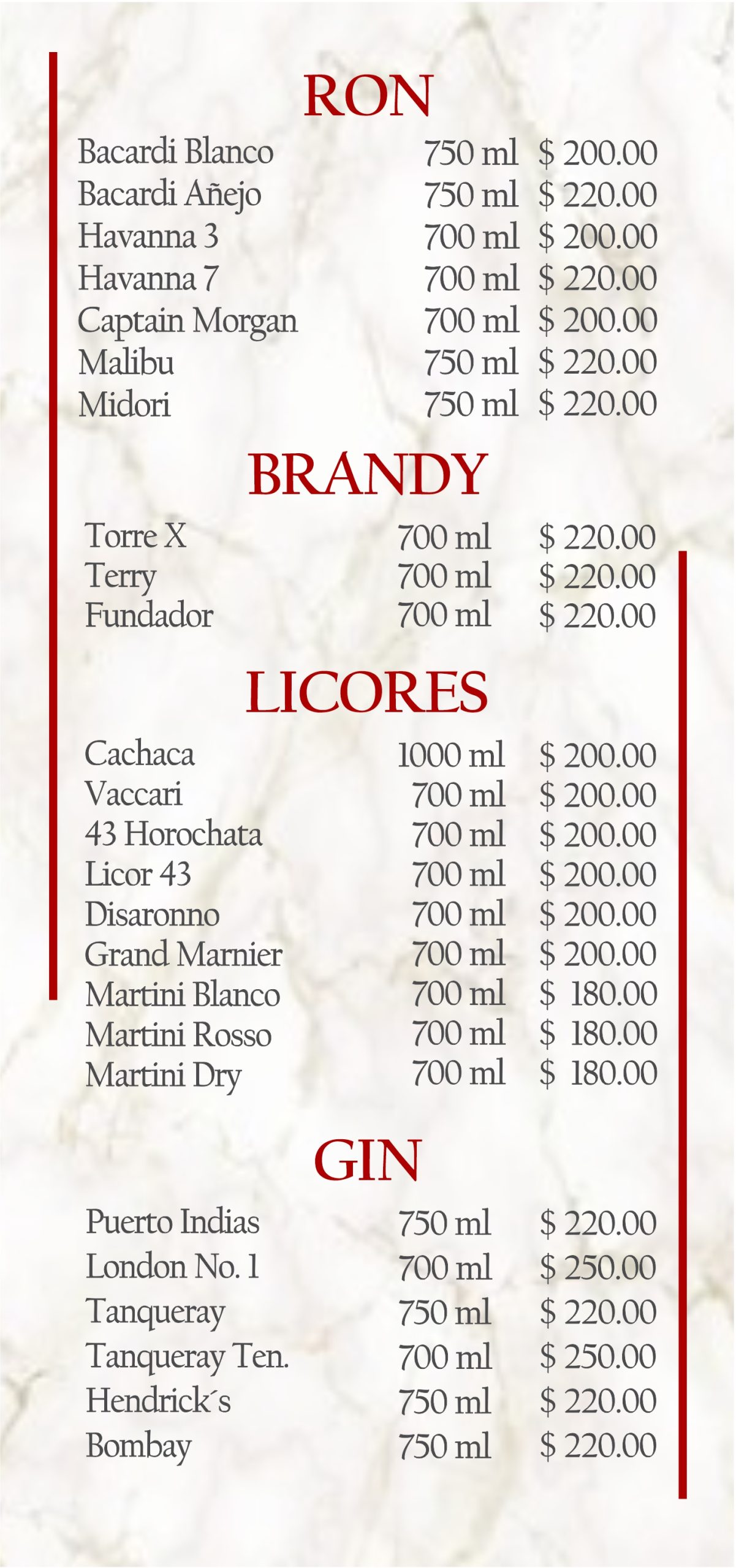 RON

| | | |
|---|---|---|
| Bacardi Blanco | 750 ml | $ 200.00 |
| Bacardi Añejo | 750 ml | $ 220.00 |
| Havanna 3 | 700 ml | $ 200.00 |
| Havanna 7 | 700 ml | $ 220.00 |
| Captain Morgan | 700 ml | $ 200.00 |
| Malibu | 750 ml | $ 220.00 |
| Midori | 750 ml | $ 220.00 |

BRANDY

| | | |
|---|---|---|
| Torre X | 700 ml | $ 220.00 |
| Terry | 700 ml | $ 220.00 |
| Fundador | 700 ml | $ 220.00 |

LICORES

| | | |
|---|---|---|
| Cachaca | 1000 ml | $ 200.00 |
| Vaccari | 700 ml | $ 200.00 |
| 43 Horochata | 700 ml | $ 200.00 |
| Licor 43 | 700 ml | $ 200.00 |
| Disaronno | 700 ml | $ 200.00 |
| Grand Marnier | 700 ml | $ 200.00 |
| Martini Blanco | 700 ml | $ 180.00 |
| Martini Rosso | 700 ml | $ 180.00 |
| Martini Dry | 700 ml | $ 180.00 |

GIN

| | | |
|---|---|---|
| Puerto Indias | 750 ml | $ 220.00 |
| London No. 1 | 700 ml | $ 250.00 |
| Tanqueray | 750 ml | $ 220.00 |
| Tanqueray Ten. | 700 ml | $ 250.00 |
| Hendrick´s | 750 ml | $ 220.00 |
| Bombay | 750 ml | $ 220.00 |